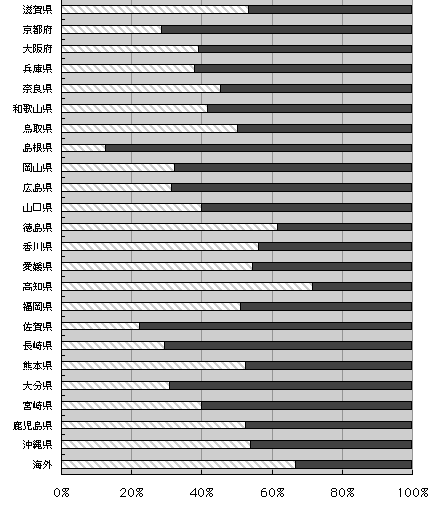 滋賀県
京都府
大阪府
兵庫県
奈良県
和歌山県
鳥取県
島根県
岡山県
広島県
山口県
徳島県
香川県
愛媛県
高知県
福岡県
佐賀県
長崎県
熊本県
大分県
宮崎県
鹿児島県
沖縄県
海外

0%
20%
40%
60%
80%
100%